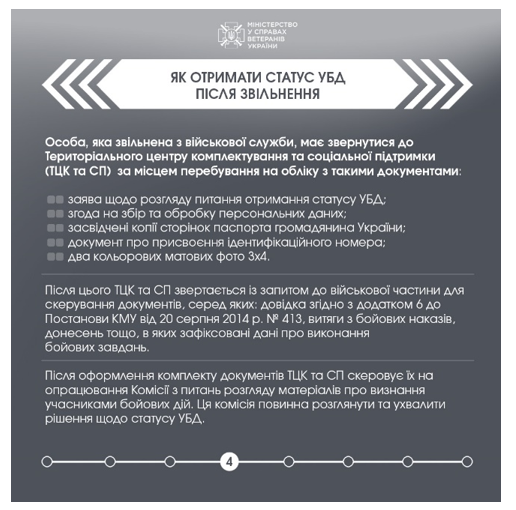 МІНІСТЕРСТВО У СПРАВАХ ВЕТЕРАНІВ УКРАЇНИ

ЯК ОТРИМАТИ СТАТУС УБД ПІСЛЯ ЗВІЛЬНЕННЯ

Особа, яка звільнена з військової служби, має звернутися до Територіального центру комплектування та соціальної підтримки (ТЦК та СП) за місцем перебування на обліку з такими документами:

заява щодо розгляду питання отримання статусу УБД;
згода на збір та обробку персональних даних;
засвідчені копії сторінок паспорта громадянина України;
документ про присвоєння ідентифікаційного номера;
два кольорових матових фото 3х4.

Після цього ТЦК та СП звертається із запитом до військової частини для скерування документів, серед яких: довідка згідно з додатком 6 до Постанови КМУ від 20 серпня 2014 р. № 413, витяги з бойових наказів, донесень тощо, в яких зафіксовані дані про виконання бойових завдань.

Після оформлення комплекту документів ТЦК та СП скеровує їх на опрацювання Комісії з питань розгляду матеріалів про визнання учасниками бойових дій. Ця комісія повинна розглянути та ухвалити рішення щодо статусу УБД.

4